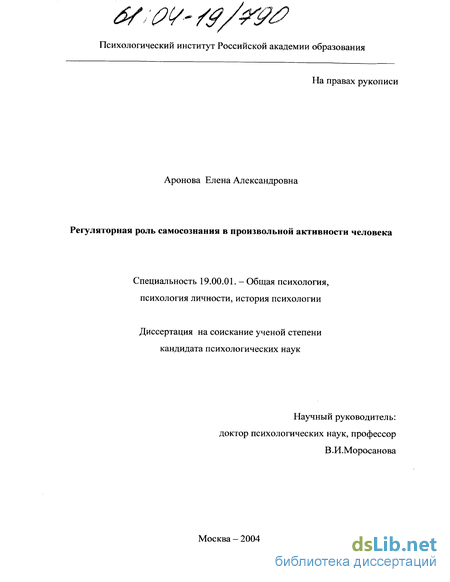 61:04-19/790

Психологический институт Российской академии образования

На правах рукописи

Аронова Елена Александровна

Регуляторная роль самосознания в произвольной активности человека

Специальность 19.00.01. – Общая психология, психология личности, история психологии

Диссертация на соискание ученой степени кандидата психологических наук

Научный руководитель:
доктор психологических наук, профессор
В.И.Моросанова

Москва – 2004

dsLib.net
библиотека диссертаций